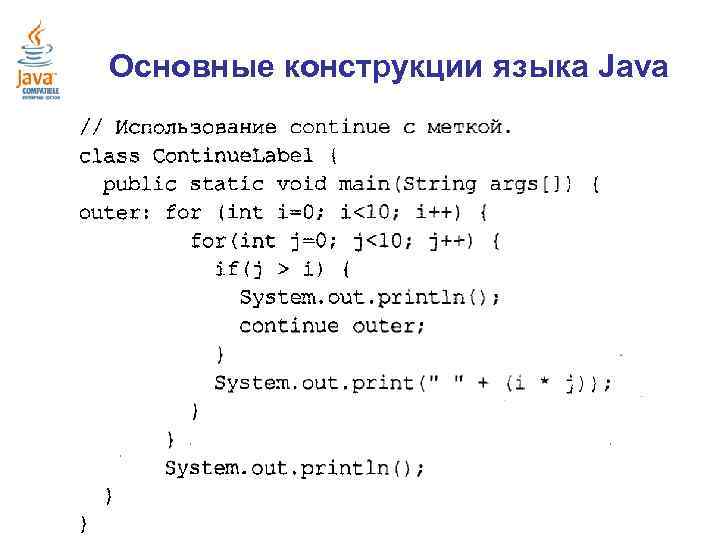 Java COMPATIBLE

Основные конструкции языка Java

// Использование continue с меткой.
class ContinueLabel {
  public static void main(String args[]) {
outer: for (int i=0; i<10; i++) {
          for(int j=0; j<10; j++) {
            if(j > i) {
              System.out.println();
              continue outer;
            }
            System.out.print(" " + (i * j));
          }
        }
      System.out.println();
  }
}